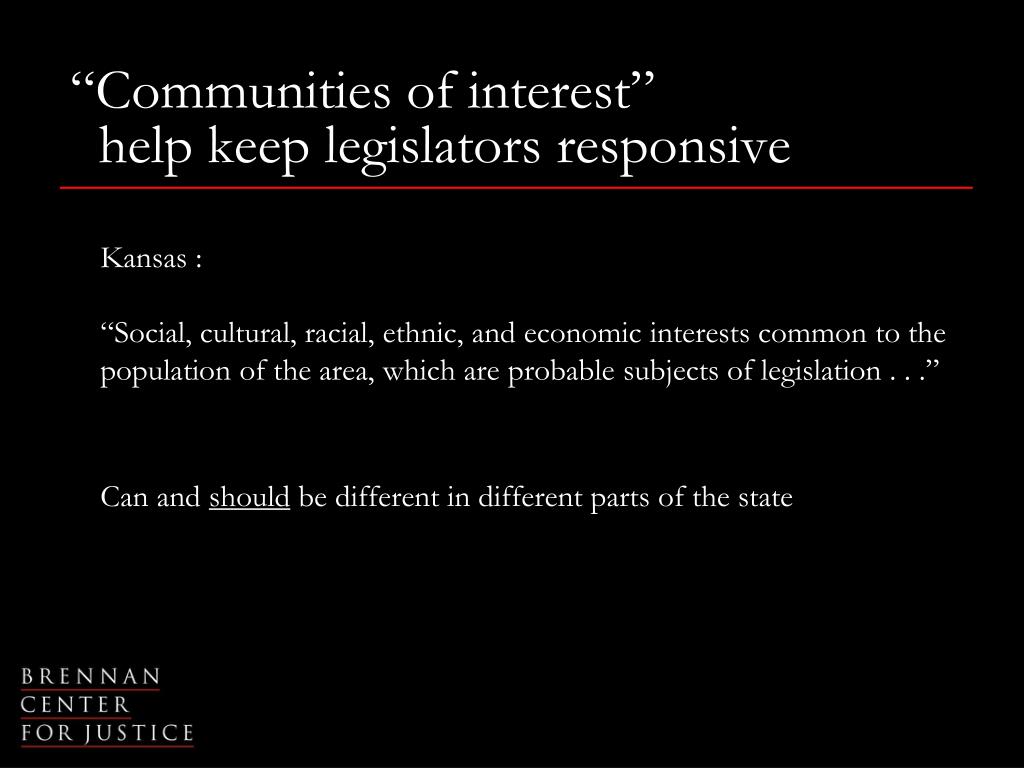 “Communities of interest”
help keep legislators responsive

Kansas :

“Social, cultural, racial, ethnic, and economic interests common to the population of the area, which are probable subjects of legislation . . .”

Can and should be different in different parts of the state

BRENNAN
CENTER
FOR JUSTICE